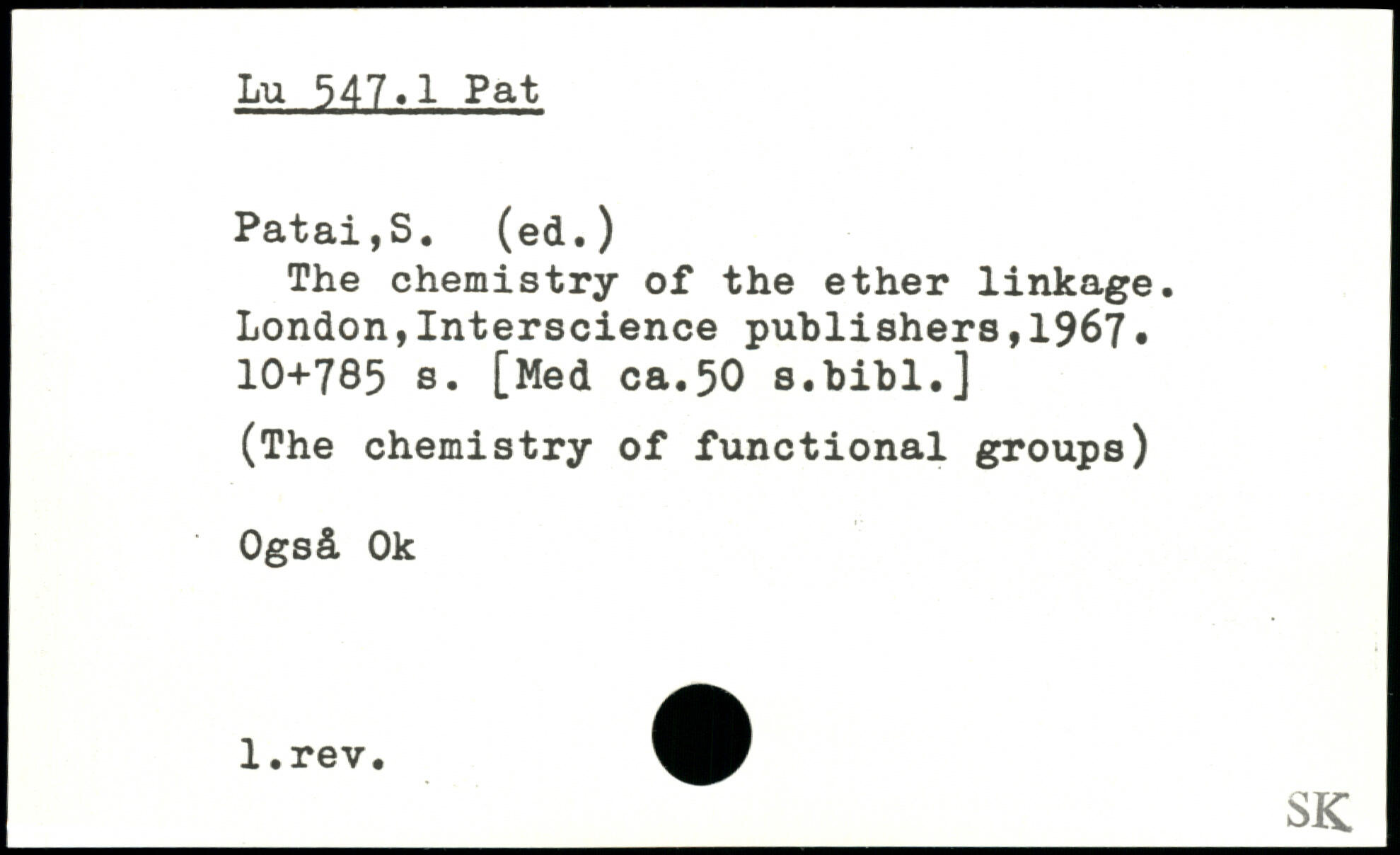 Lu 547.1 Pat

Patai,S. (ed.)
The chemistry of the ether linkage. London,Interscience publishers,1967. 10+785 s. [Med ca.50 s.bibl.]

(The chemistry of functional groups)

Også Ok

l.rev.

SK